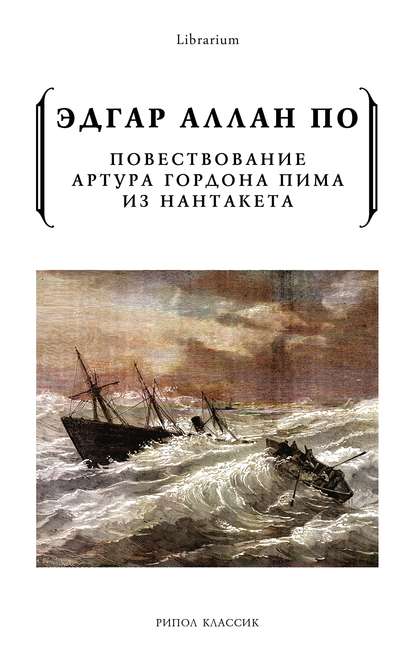 Librarium

ЭДГАР АЛЛАН ПО

ПОВЕСТВОВАНИЕ АРТУРА ГОРДОНА ПИМА ИЗ НАНТАКЕТА

РИПОЛ КЛАССИК